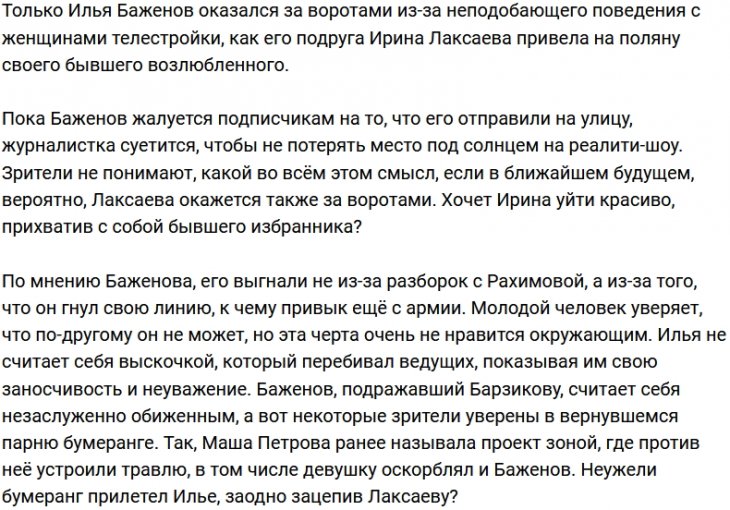 Только Илья Баженов оказался за воротами из-за неподобающего поведения с женщинами телестройки, как его подруга Ирина Лаксаева привела на поляну своего бывшего возлюбленного.

Пока Баженов жалуется подписчикам на то, что его отправили на улицу, журналистка суетится, чтобы не потерять место под солнцем на реалити-шоу. Зрители не понимают, какой во всём этом смысл, если в ближайшем будущем, вероятно, Лаксаева окажется также за воротами. Хочет Ирина уйти красиво, прихватив с собой бывшего избранника?

По мнению Баженова, его выгнали не из-за разборок с Рахимовой, а из-за того, что он гнул свою линию, к чему привык ещё с армии. Молодой человек уверяет, что по-другому он не может, но эта черта очень не нравится окружающим. Илья не считает себя выскочкой, который перебивал ведущих, показывая им свою заносчивость и неуважение. Баженов, подражавший Барзикову, считает себя незаслуженно обиженным, а вот некоторые зрители уверены в вернувшемся парню бумеранге. Так, Маша Петрова ранее называла проект зоной, где против неё устроили травлю, в том числе девушку оскорблял и Баженов. Неужели бумеранг прилетел Илье, заодно зацепив Лаксаеву?